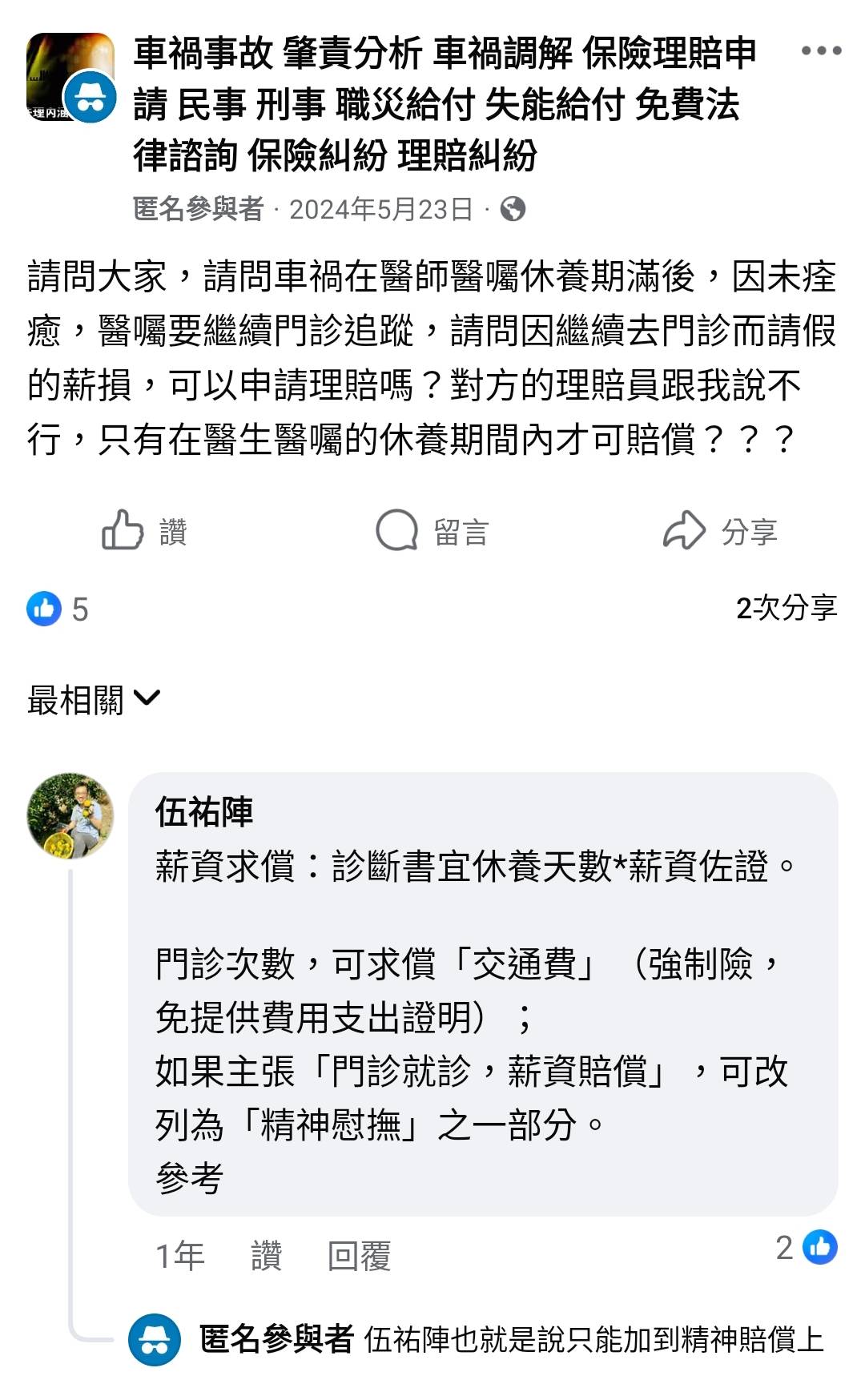 車禍事故 肇責分析 車禍調解 保險理賠申請 民事 刑事 職災給付 失能給付 免費法律諮詢 保險糾紛 理賠糾紛

匿名參與者 · 2024年5月23日 ·

請問大家，請問車禍在醫師醫囑休養期滿後，因未痊癒，醫囑要繼續門診追蹤，請問因繼續去門診而請假的薪損，可以申請理賠嗎？對方的理賠員跟我說不行，只有在醫生醫囑的休養期間內才可賠償？？？

讚 留言 分享

5

2次分享

最相關

伍祐陣
薪資求償：診斷書宜休養天數*薪資佐證。

門診次數，可求償「交通費」（強制險，免提供費用支出證明）；
如果主張「門診就診，薪資賠償」，可改列為「精神慰撫」之一部分。
參考

1年 讚 回覆 2

匿名參與者 伍祐陣也就是說只能加到精神賠償上